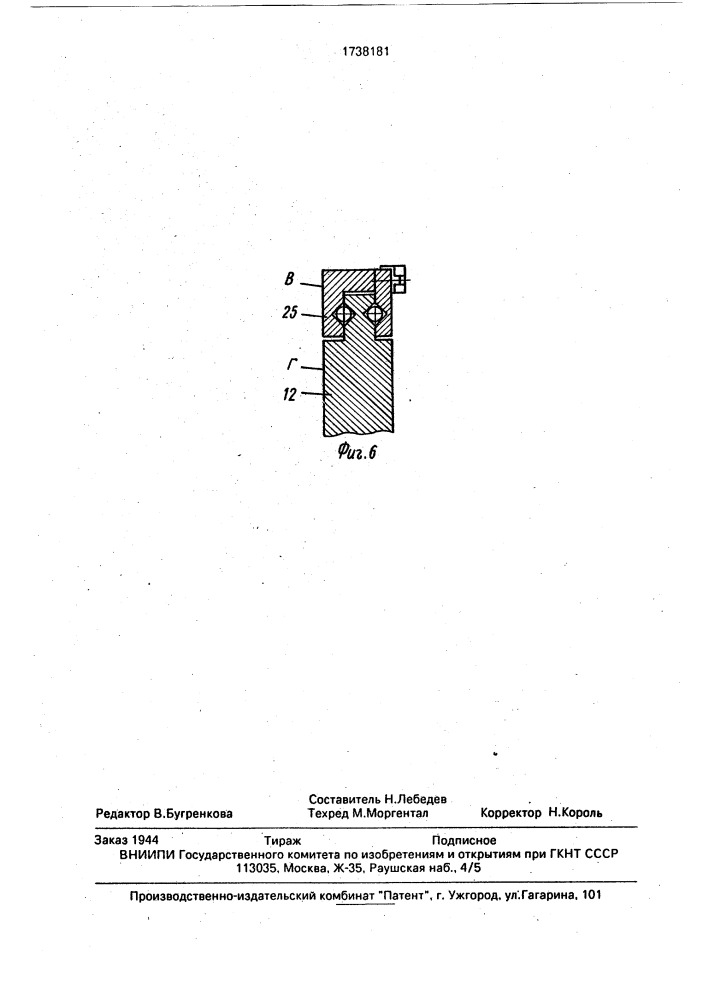 1738181

В
25
Г
12

Фиг.6

Составитель Н.Лебедев
Редактор В.Бугренкова Техред М.Моргентал Корректор Н.Король

Заказ 1944 Тираж Подписное
ВНИИПИ Государственного комитета по изобретениям и открытиям при ГКНТ СССР
113035, Москва, Ж-35, Раушская наб., 4/5

Производственно-издательский комбинат "Патент", г. Ужгород, ул.Гагарина, 101